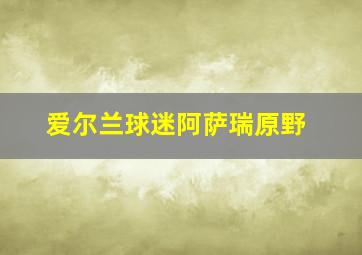 爱尔兰球迷阿萨瑞原野